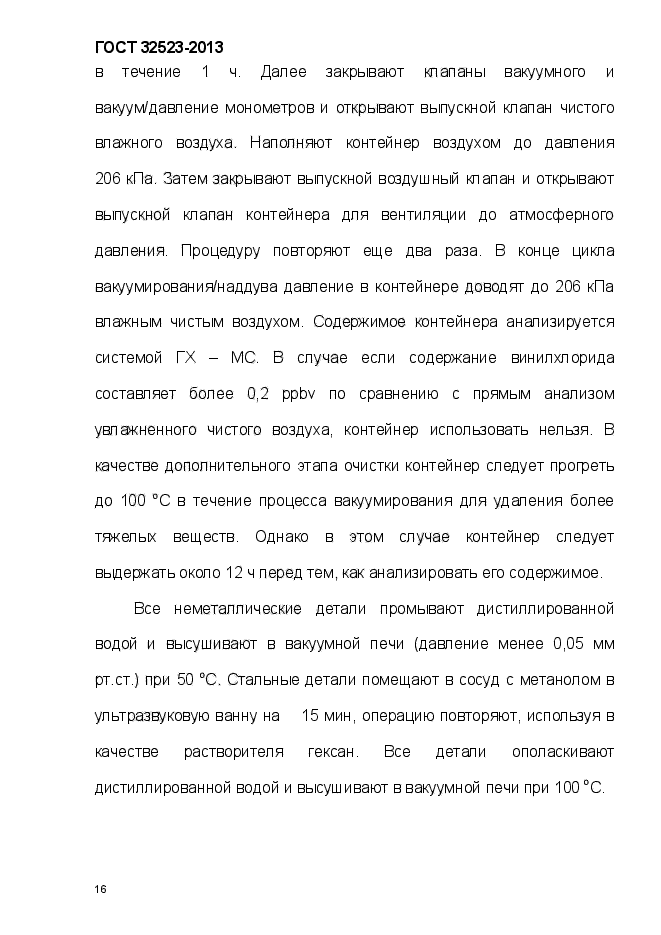 ГОСТ 32523-2013

в течение 1 ч. Далее закрывают клапаны вакуумного и вакуум/давление монометров и открывают выпускной клапан чистого влажного воздуха. Наполняют контейнер воздухом до давления 206 кПа. Затем закрывают выпускной воздушный клапан и открывают выпускной клапан контейнера для вентиляции до атмосферного давления. Процедуру повторяют еще два раза. В конце цикла вакуумирования/наддува давление в контейнере доводят до 206 кПа влажным чистым воздухом. Содержимое контейнера анализируется системой ГХ – МС. В случае если содержание винилхлорида составляет более 0,2 ppbv по сравнению с прямым анализом увлажненного чистого воздуха, контейнер использовать нельзя. В качестве дополнительного этапа очистки контейнер следует прогреть до 100 °С в течение процесса вакуумирования для удаления более тяжелых веществ. Однако в этом случае контейнер следует выдержать около 12 ч перед тем, как анализировать его содержимое.

Все неметаллические детали промывают дистиллированной водой и высушивают в вакуумной печи (давление менее 0,05 мм рт.ст.) при 50 °С. Стальные детали помещают в сосуд с метанолом в ультразвуковую ванну на 15 мин, операцию повторяют, используя в качестве растворителя гексан. Все детали ополаскивают дистиллированной водой и высушивают в вакуумной печи при 100 °С.

16